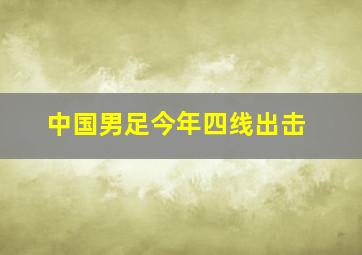 中国男足今年四线出击